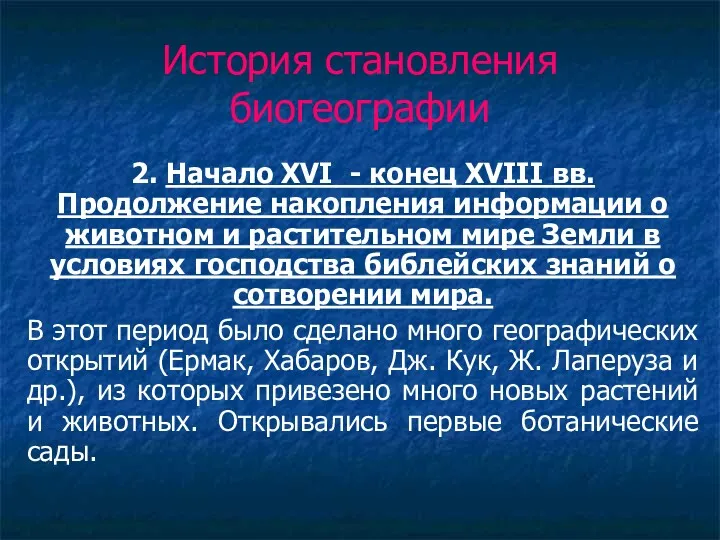 История становления биогеографии

2. Начало XVI - конец XVIII вв. Продолжение накопления информации о животном и растительном мире Земли в условиях господства библейских знаний о сотворении мира.

В этот период было сделано много географических открытий (Ермак, Хабаров, Дж. Кук, Ж. Лаперуза и др.), из которых привезено много новых растений и животных. Открывались первые ботанические сады.